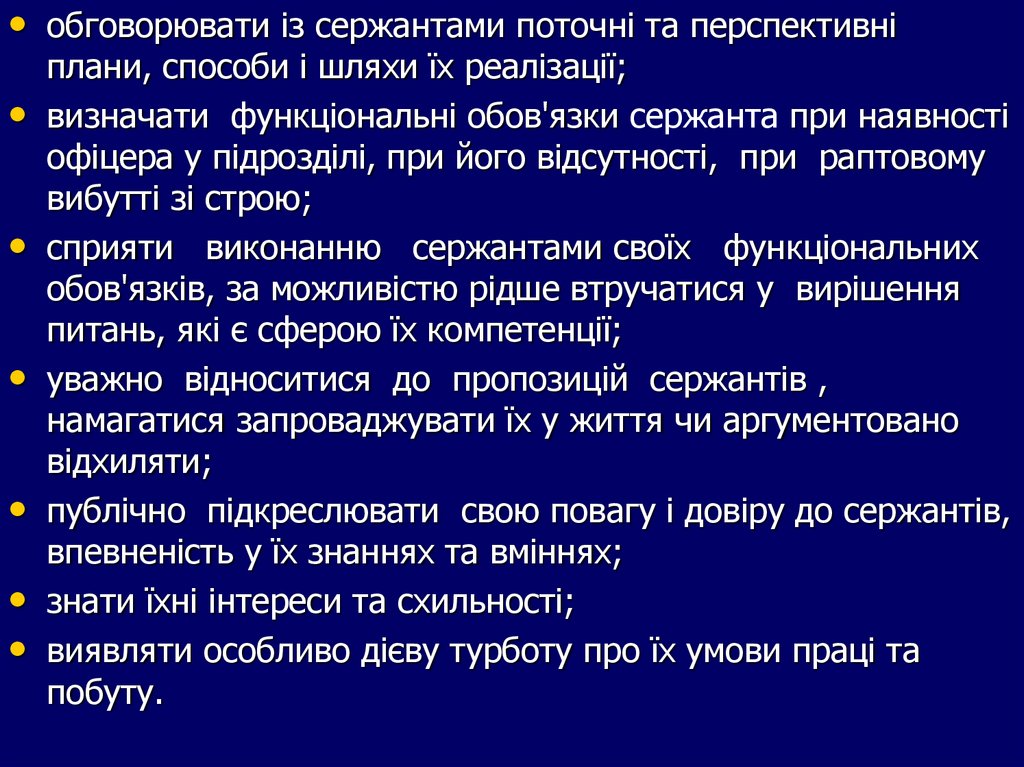 • обговорювати із сержантами поточні та перспективні плани, способи і шляхи їх реалізації;
• визначати функціональні обов'язки сержанта при наявності офіцера у підрозділі, при його відсутності, при раптовому вибутті зі строю;
• сприяти виконанню сержантами своїх функціональних обов'язків, за можливістю рідше втручатися у вирішення питань, які є сферою їх компетенції;
• уважно відноситися до пропозицій сержантів , намагатися запроваджувати їх у життя чи аргументовано відхиляти;
• публічно підкреслювати свою повагу і довіру до сержантів, впевненість у їх знаннях та вміннях;
• знати їхні інтереси та схильності;
• виявляти особливо дієву турботу про їх умови праці та побуту.